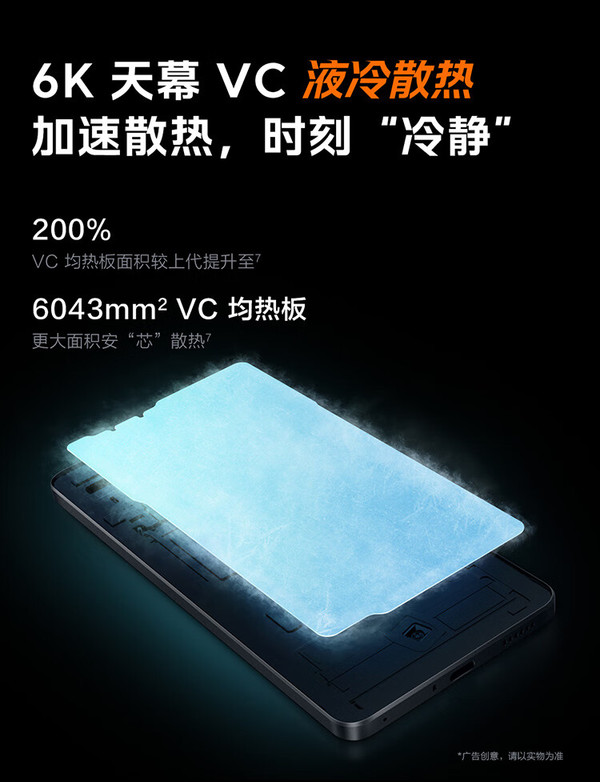 6K 天幕 VC 液冷散热
加速散热，时刻“冷静”

200%
VC 均热板面积较上代提升至$^7$

6043mm² VC 均热板
更大面积安“芯”散热$^7$

*广告创意，请以实物为准